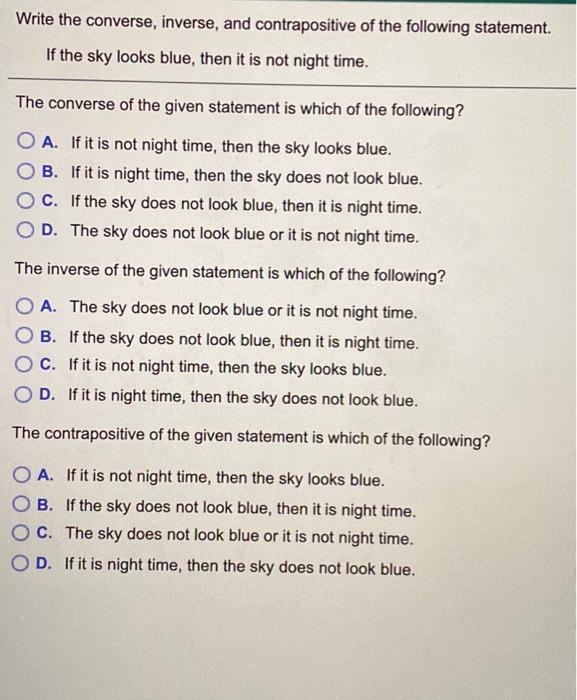 Write the converse, inverse, and contrapositive of the following statement.

If the sky looks blue, then it is not night time.

The converse of the given statement is which of the following?

A. If it is not night time, then the sky looks blue.
B. If it is night time, then the sky does not look blue.
C. If the sky does not look blue, then it is night time.
D. The sky does not look blue or it is not night time.

The inverse of the given statement is which of the following?

A. The sky does not look blue or it is not night time.
B. If the sky does not look blue, then it is night time.
C. If it is not night time, then the sky looks blue.
D. If it is night time, then the sky does not look blue.

The contrapositive of the given statement is which of the following?

A. If it is not night time, then the sky looks blue.
B. If the sky does not look blue, then it is night time.
C. The sky does not look blue or it is not night time.
D. If it is night time, then the sky does not look blue.